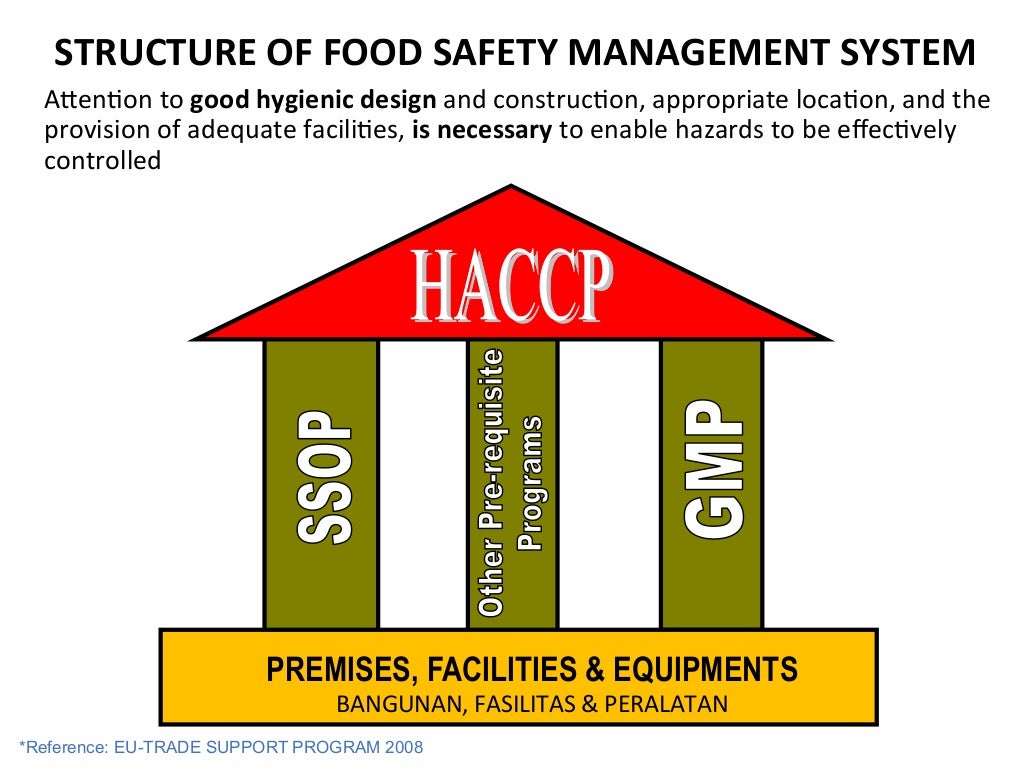 STRUCTURE OF FOOD SAFETY MANAGEMENT SYSTEM

Attention to good hygienic design and construction, appropriate location, and the provision of adequate facilities, is necessary to enable hazards to be effectively controlled

HACCP

SSOP

Other Pre-requisite Programs

GMP

PREMISES, FACILITIES & EQUIPMENTS
BANGUNAN, FASILITAS & PERALATAN

*Reference: EU-TRADE SUPPORT PROGRAM 2008